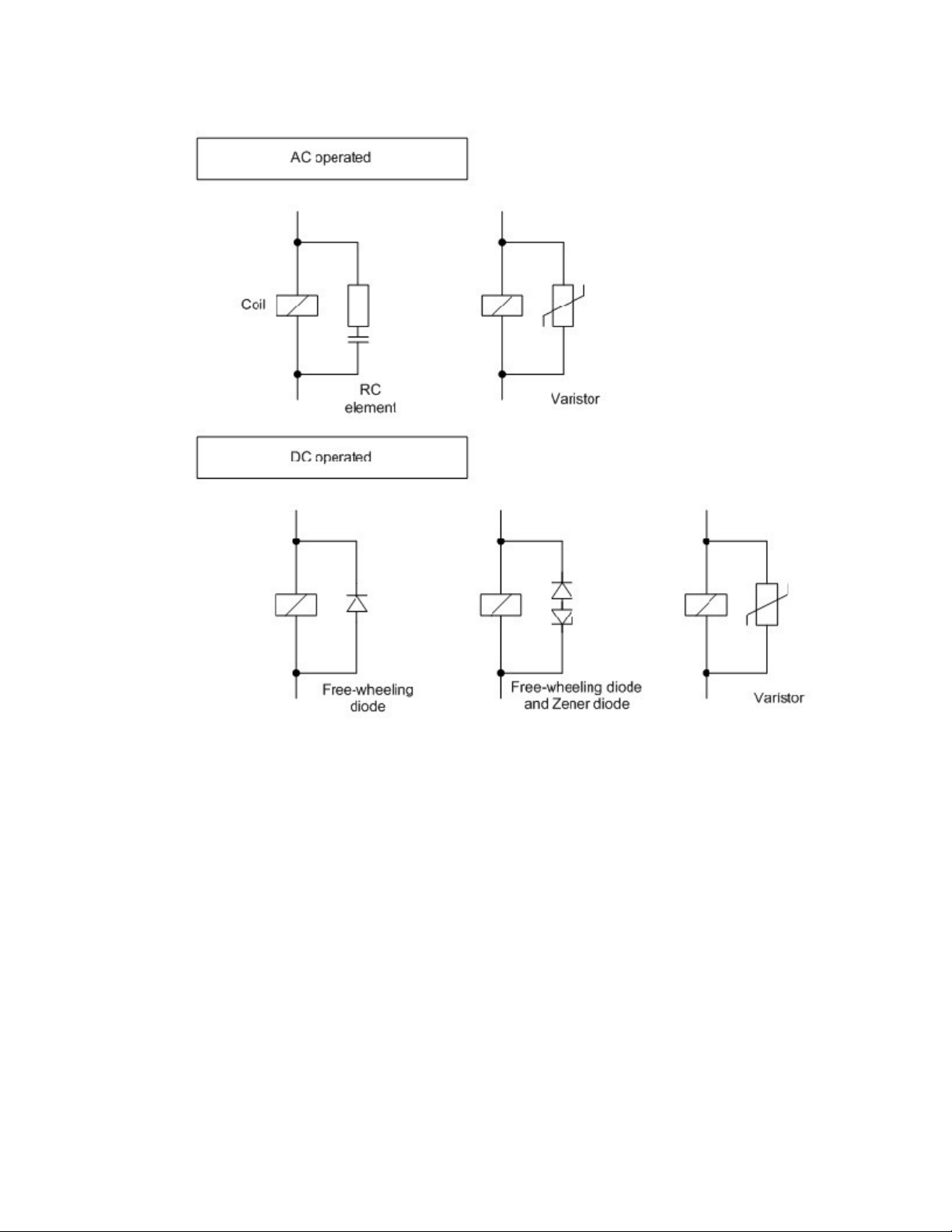 AC operated

Coil

RC element

Varistor

DC operated

Free-wheeling diode

Free-wheeling diode and Zener diode

Varistor